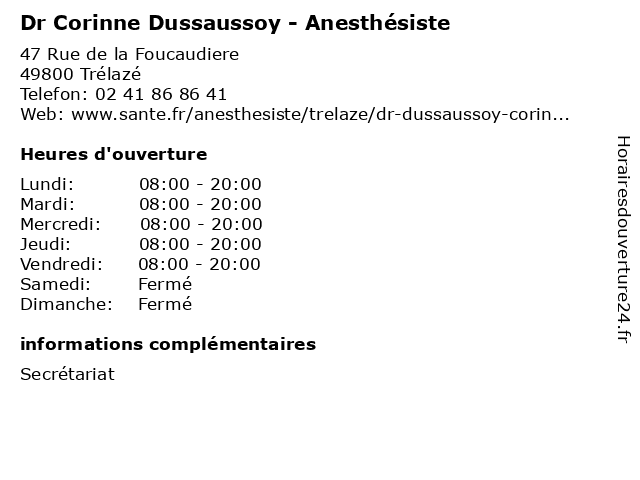 Dr Corinne Dussaussoy - Anesthésiste

47 Rue de la Foucaudiere
49800 Trélazé
Telefon: 02 41 86 86 41
Web: www.sante.fr/anesthesiste/trelaze/dr-dussaussoy-corin...

Heures d'ouverture

| | |
|---|---|
| Lundi: | 08:00 - 20:00 |
| Mardi: | 08:00 - 20:00 |
| Mercredi: | 08:00 - 20:00 |
| Jeudi: | 08:00 - 20:00 |
| Vendredi: | 08:00 - 20:00 |
| Samedi: | Fermé |
| Dimanche: | Fermé |

informations complémentaires

Secrétariat

Horairesdouverture24.fr